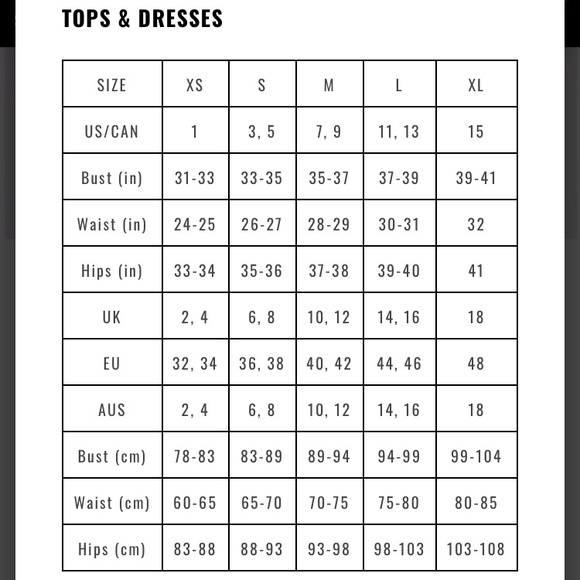 TOPS & DRESSES

| SIZE | XS | S | M | L | XL |
|---|---|---|---|---|---|
| US/CAN | 1 | 3, 5 | 7, 9 | 11, 13 | 15 |
| Bust (in) | 31-33 | 33-35 | 35-37 | 37-39 | 39-41 |
| Waist (in) | 24-25 | 26-27 | 28-29 | 30-31 | 32 |
| Hips (in) | 33-34 | 35-36 | 37-38 | 39-40 | 41 |
| UK | 2, 4 | 6, 8 | 10, 12 | 14, 16 | 18 |
| EU | 32, 34 | 36, 38 | 40, 42 | 44, 46 | 48 |
| AUS | 2, 4 | 6, 8 | 10, 12 | 14, 16 | 18 |
| Bust (cm) | 78-83 | 83-89 | 89-94 | 94-99 | 99-104 |
| Waist (cm) | 60-65 | 65-70 | 70-75 | 75-80 | 80-85 |
| Hips (cm) | 83-88 | 88-93 | 93-98 | 98-103 | 103-108 |